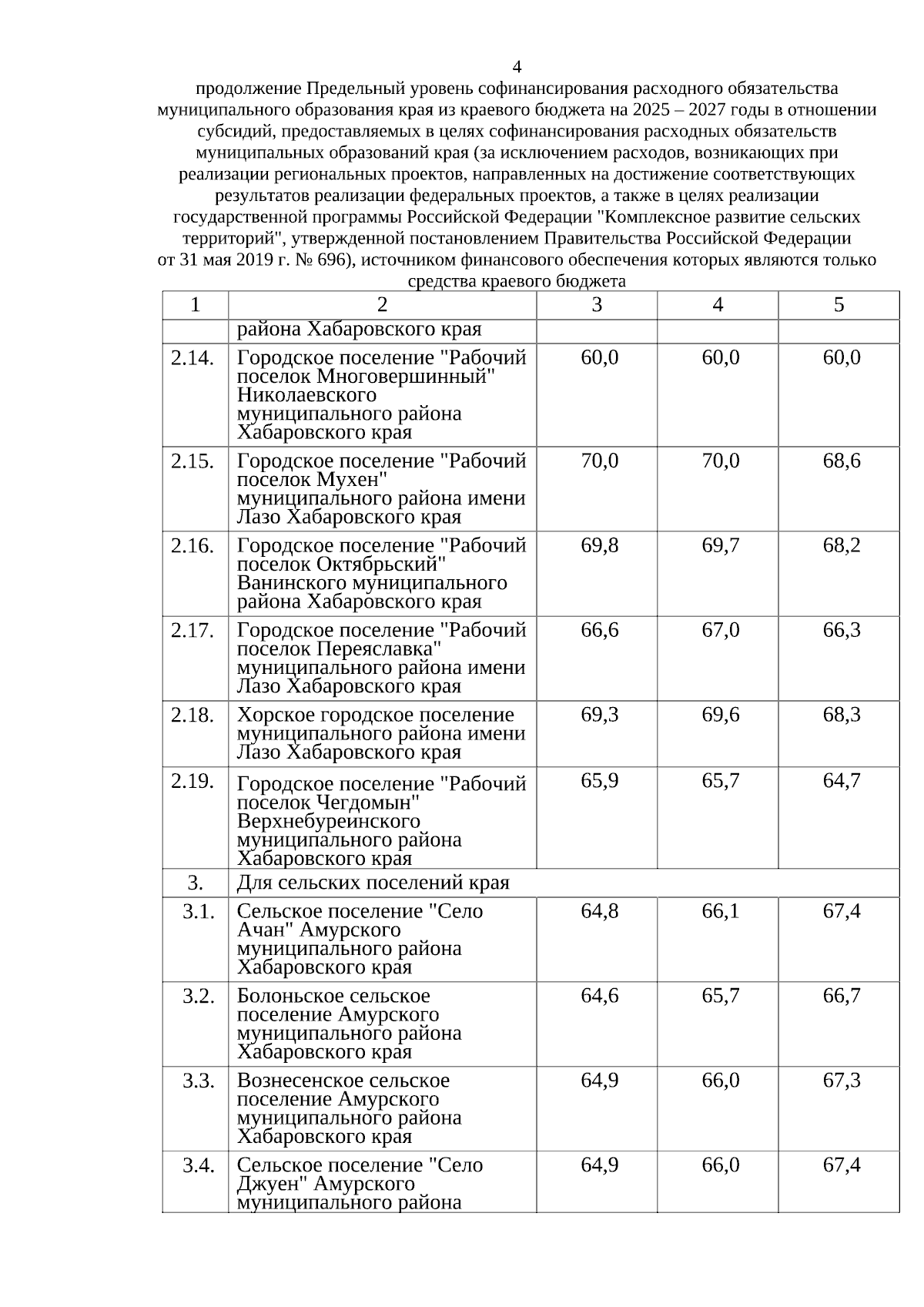 4

продолжение Предельный уровень софинансирования расходного обязательства муниципального образования края из краевого бюджета на 2025 – 2027 годы в отношении субсидий, предоставляемых в целях софинансирования расходных обязательств муниципальных образований края (за исключением расходов, возникающих при реализации региональных проектов, направленных на достижение соответствующих результатов реализации федеральных проектов, а также в целях реализации государственной программы Российской Федерации "Комплексное развитие сельских территорий", утвержденной постановлением Правительства Российской Федерации от 31 мая 2019 г. № 696), источником финансового обеспечения которых являются только средства краевого бюджета

| 1 | 2 | 3 | 4 | 5 |
|---|---|---|---|---|
| | района Хабаровского края | | | |
| 2.14. | Городское поселение "Рабочий поселок Многовершинный" Николаевского муниципального района Хабаровского края | 60,0 | 60,0 | 60,0 |
| 2.15. | Городское поселение "Рабочий поселок Мухен" муниципального района имени Лазо Хабаровского края | 70,0 | 70,0 | 68,6 |
| 2.16. | Городское поселение "Рабочий поселок Октябрьский" Ванинского муниципального района Хабаровского края | 69,8 | 69,7 | 68,2 |
| 2.17. | Городское поселение "Рабочий поселок Переяславка" муниципального района имени Лазо Хабаровского края | 66,6 | 67,0 | 66,3 |
| 2.18. | Хорское городское поселение муниципального района имени Лазо Хабаровского края | 69,3 | 69,6 | 68,3 |
| 2.19. | Городское поселение "Рабочий поселок Чегдомын" Верхнебуреинского муниципального района Хабаровского края | 65,9 | 65,7 | 64,7 |
| 3. | Для сельских поселений края | | | |
| 3.1. | Сельское поселение "Село Ачан" Амурского муниципального района Хабаровского края | 64,8 | 66,1 | 67,4 |
| 3.2. | Болоньское сельское поселение Амурского муниципального района Хабаровского края | 64,6 | 65,7 | 66,7 |
| 3.3. | Вознесенское сельское поселение Амурского муниципального района Хабаровского края | 64,9 | 66,0 | 67,3 |
| 3.4. | Сельское поселение "Село Джуен" Амурского муниципального района | 64,9 | 66,0 | 67,4 |